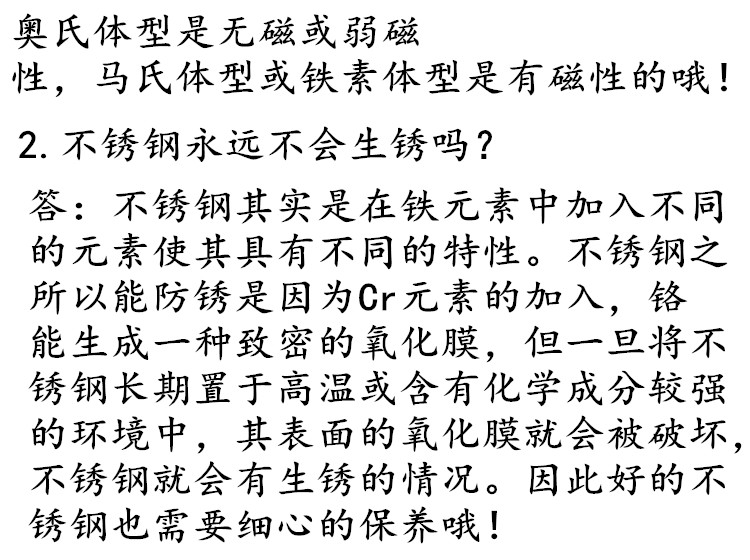 奥氏体型是无磁或弱磁性，马氏体型或铁素体型是有磁性的哦！

2.不锈钢永远不会生锈吗？

答：不锈钢其实是在铁元素中加入不同的元素使其具有不同的特性。不锈钢之所以能防锈是因为Cr元素的加入，铬能生成一种致密的氧化膜，但一旦将不锈钢长期置于高温或含有化学成分较强的环境中，其表面的氧化膜就会被破坏，不锈钢就会有生锈的情况。因此好的不锈钢也需要细心的保养哦！